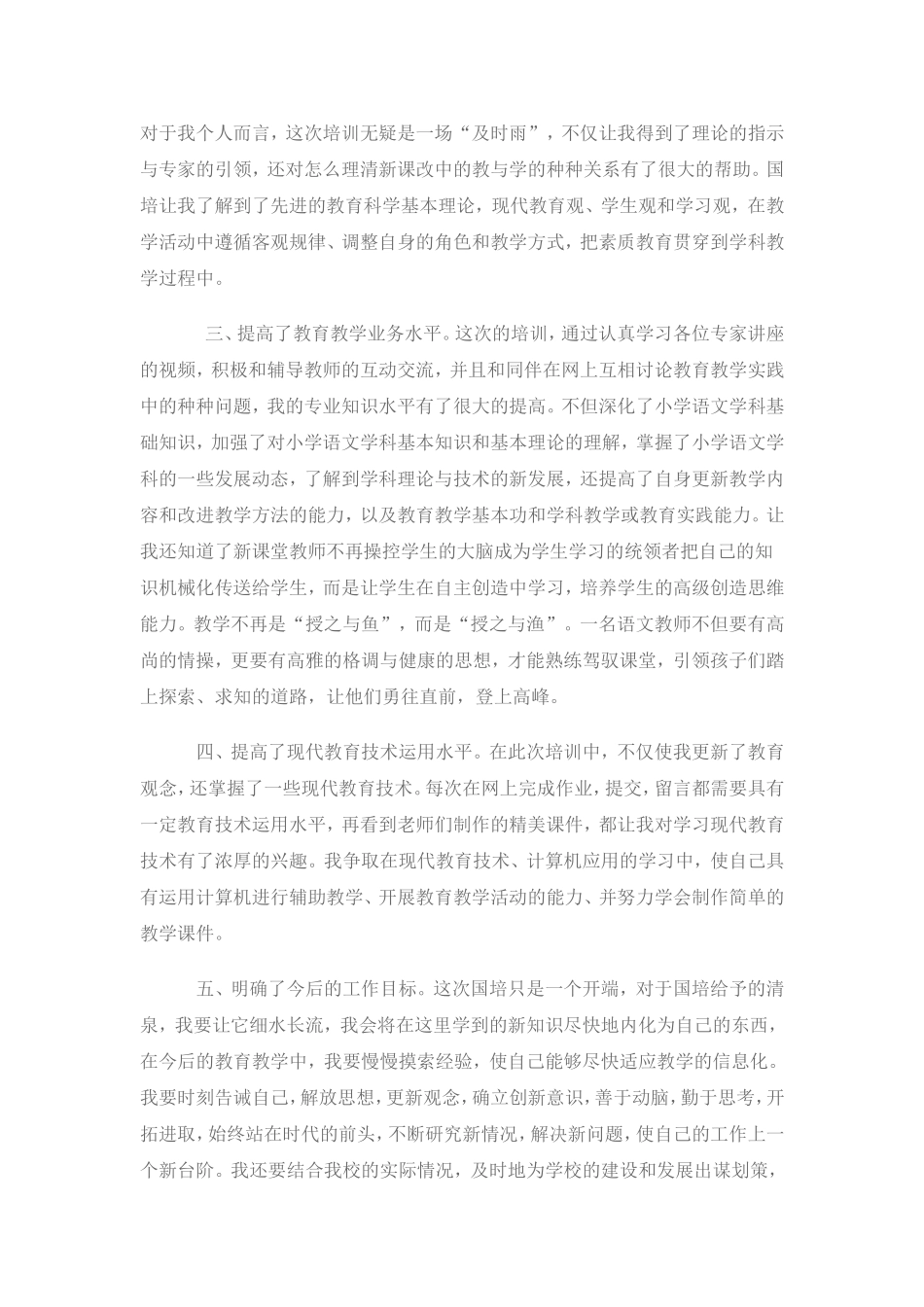 对于我个人而言，这次培训无疑是一场“及时雨”，不仅让我得到了理论的指示与专家的引领，还对怎么理清新课改中的教与学的种种关系有了很大的帮助。国培让我了解到了先进的教育科学基本理论，现代教育观、学生观和学习观，在教学活动中遵循客观规律、调整自身的角色和教学方式，把素质教育贯穿到学科教学过程中。

三、提高了教育教学业务水平。这次的培训，通过认真学习各位专家讲座的视频，积极和辅导教师的互动交流，并且和同伴在网上互相讨论教育教学实践中的种种问题，我的专业知识水平有了很大的提高。不但深化了小学语文学科基础知识，加强了对小学语文学科基本知识和基本理论的理解，掌握了小学语文学科的一些发展动态，了解到学科理论与技术的新发展，还提高了自身更新教学内容和改进教学方法的能力，以及教育教学基本功和学科教学或教育实践能力。让我还知道了新课堂教师不再操控学生的大脑成为学生学习的统领者把自己的知识机械化传送给学生，而是让学生在自主创造中学习，培养学生的高级创造思维能力。教学不再是“授之与鱼”，而是“授之与渔”。一名语文教师不但要有高尚的情操，更要有高雅的格调与健康的思想，才能熟练驾驭课堂，引领孩子们踏上探索、求知的道路，让他们勇往直前，登上高峰。

四、提高了现代教育技术运用水平。在此次培训中，不仅使我更新了教育观念，还掌握了一些现代教育技术。每次在网上完成作业，提交，留言都需要具有一定教育技术运用水平，再看到老师们制作的精美课件，都让我对学习现代教育技术有了浓厚的兴趣。我争取在现代教育技术、计算机应用的学习中，使自己具有运用计算机进行辅助教学、开展教育教学活动的能力、并努力学会制作简单的教学课件。

五、明确了今后的工作目标。这次国培只是一个开端，对于国培给予的清泉，我要让它细水长流，我会将在这里学到的新知识尽快地内化为自己的东西，在今后的教育教学中，我要慢慢摸索经验，使自己能够尽快适应教学的信息化。我要时刻告诫自己，解放思想，更新观念，确立创新意识，善于动脑，勤于思考，开拓进取，始终站在时代的前头，不断研究新情况，解决新问题，使自己的工作上一个新台阶。我还要结合我校的实际情况，及时地为学校的建设和发展出谋划策，